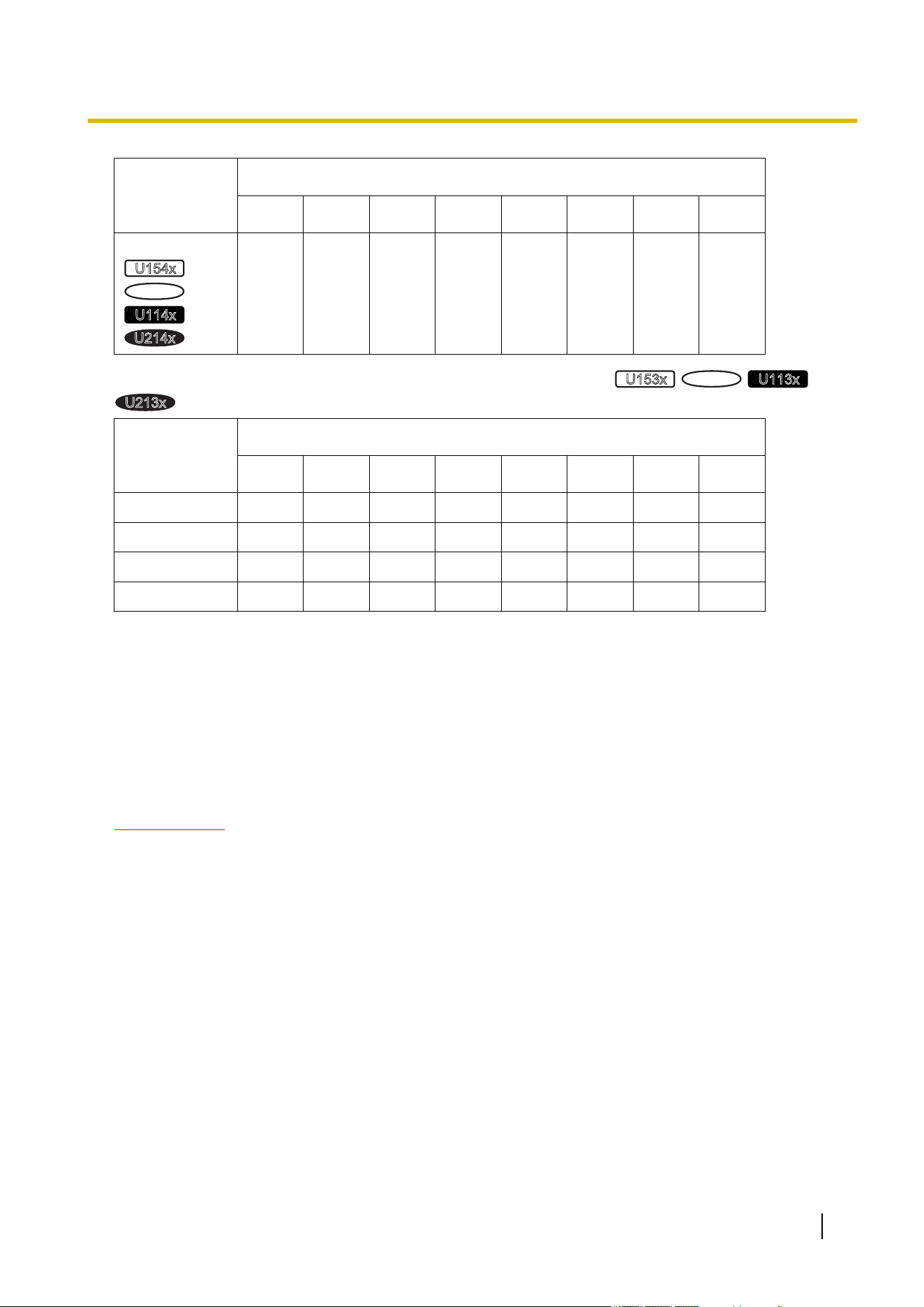 U154x
U114x
U214x

U153x U113x
U213x